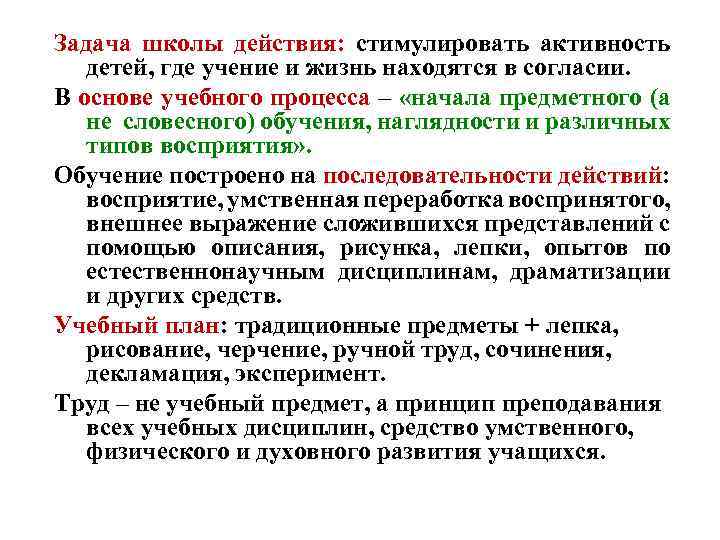 Задача школы действия: стимулировать активность детей, где учение и жизнь находятся в согласии.

В основе учебного процесса – «начала предметного (а не словесного) обучения, наглядности и различных типов восприятия».

Обучение построено на последовательности действий: восприятие, умственная переработка воспринятого, внешнее выражение сложившихся представлений с помощью описания, рисунка, лепки, опытов по естественнонаучным дисциплинам, драматизации и других средств.

Учебный план: традиционные предметы + лепка, рисование, черчение, ручной труд, сочинения, декламация, эксперимент.

Труд – не учебный предмет, а принцип преподавания всех учебных дисциплин, средство умственного, физического и духовного развития учащихся.